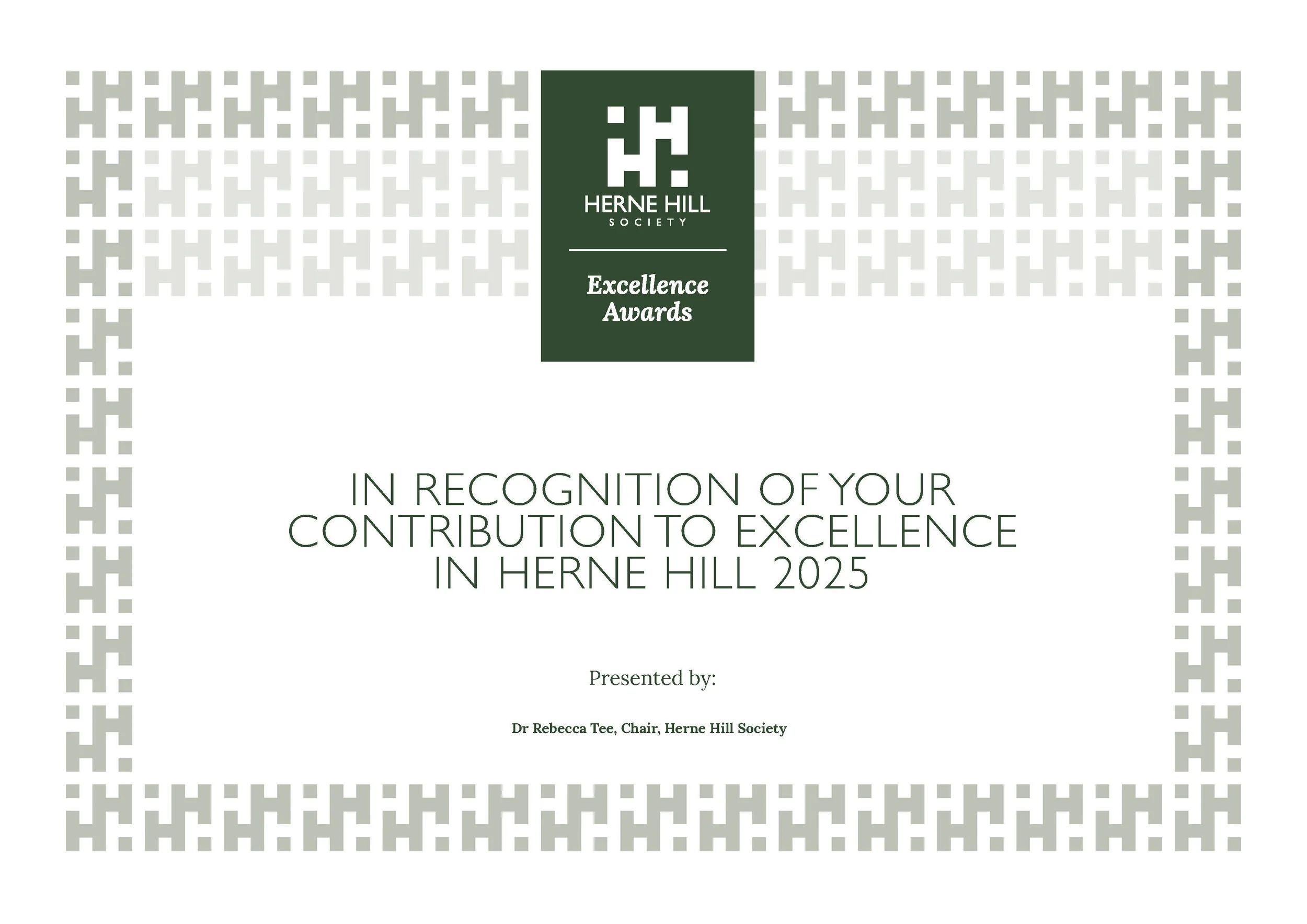 HERNE HILL
SOCIETY

Excellence
Awards

IN RECOGNITION OF YOUR CONTRIBUTION TO EXCELLENCE IN HERNE HILL 2025

Presented by:

Dr Rebecca Tee, Chair, Herne Hill Society